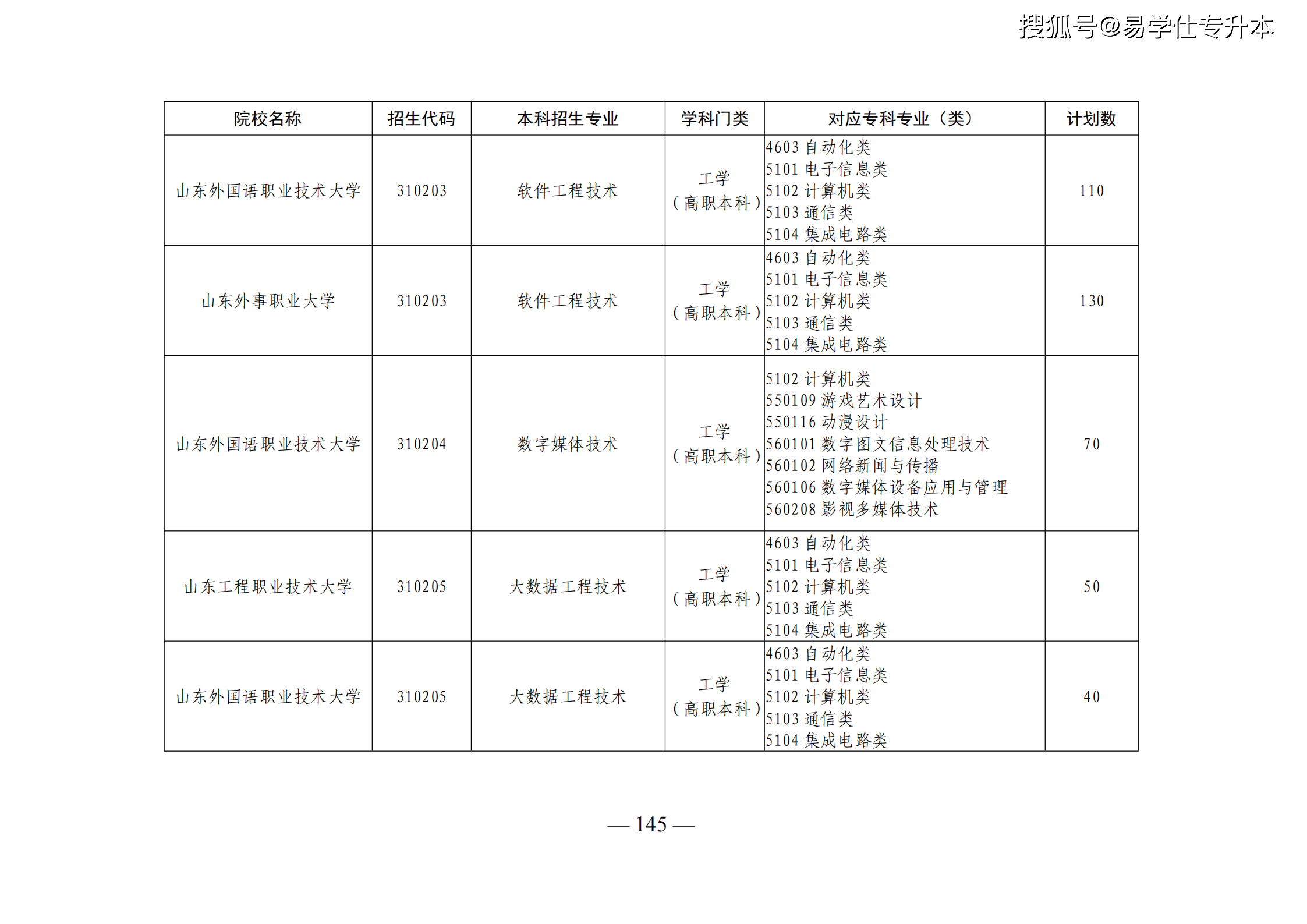 | 院校名称 | 招生代码 | 本科招生专业 | 学科门类 | 对应专科专业（类） | 计划数 |
|---|---|---|---|---|---|
| 山东外国语职业技术大学 | 310203 | 软件工程技术 | 工学（高职本科） | 4603自动化类 5101电子信息类 5102计算机类 5103通信类 5104集成电路类 | 110 |
| 山东外事职业大学 | 310203 | 软件工程技术 | 工学（高职本科） | 4603自动化类 5101电子信息类 5102计算机类 5103通信类 5104集成电路类 | 130 |
| 山东外国语职业技术大学 | 310204 | 数字媒体技术 | 工学（高职本科） | 5102计算机类 550109游戏艺术设计 550116动漫设计 560101数字图文信息处理技术 560102网络新闻与传播 560106数字媒体设备应用与管理 560208影视多媒体技术 | 70 |
| 山东工程职业技术大学 | 310205 | 大数据工程技术 | 工学（高职本科） | 4603自动化类 5101电子信息类 5102计算机类 5103通信类 5104集成电路类 | 50 |
| 山东外国语职业技术大学 | 310205 | 大数据工程技术 | 工学（高职本科） | 4603自动化类 5101电子信息类 5102计算机类 5103通信类 5104集成电路类 | 40 |

— 145 —

搜狐号@易学仕专升本